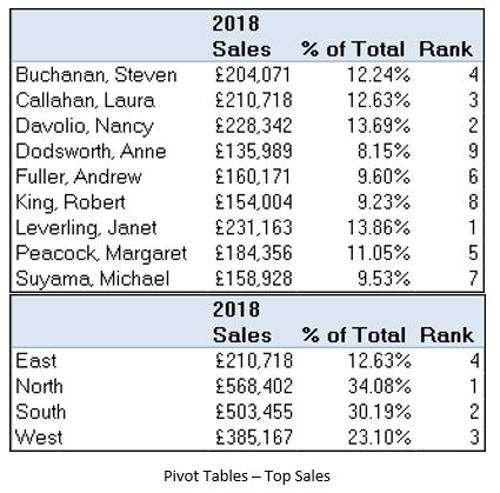 |  | 2018 Sales | % of Total | Rank |
|---|---|---|---|
| Buchanan, Steven | £204,071 | 12.24% | 4 |
| Callahan, Laura | £210,718 | 12.63% | 3 |
| Davolio, Nancy | £228,342 | 13.69% | 2 |
| Dodsworth, Anne | £135,989 | 8.15% | 9 |
| Fuller, Andrew | £160,171 | 9.60% | 6 |
| King, Robert | £154,004 | 9.23% | 8 |
| Leverling, Janet | £231,163 | 13.86% | 1 |
| Peacock, Margaret | £184,356 | 11.05% | 5 |
| Suyama, Michael | £158,928 | 9.53% | 7 |

|  | 2018 Sales | % of Total | Rank |
|---|---|---|---|
| East | £210,718 | 12.63% | 4 |
| North | £568,402 | 34.08% | 1 |
| South | £503,455 | 30.19% | 2 |
| West | £385,167 | 23.10% | 3 |

Pivot Tables – Top Sales